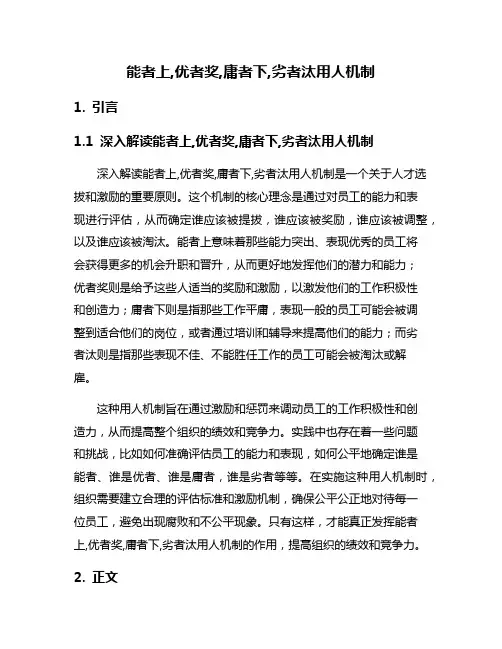 能者上,优者奖,庸者下,劣者汰用人机制

1. 引言

1.1 深入解读能者上,优者奖,庸者下,劣者汰用人机制

深入解读能者上,优者奖,庸者下,劣者汰用人机制是一个关于人才选拔和激励的重要原则。这个机制的核心理念是通过对员工的能力和表现进行评估，从而确定谁应该被提拔，谁应该被奖励，谁应该被调整，以及谁应该被淘汰。能者上意味着那些能力突出、表现优秀的员工将会获得更多的机会升职和晋升，从而更好地发挥他们的潜力和能力；优者奖则是给予这些人适当的奖励和激励，以激发他们的工作积极性和创造力；庸者下则是指那些工作平庸，表现一般的员工可能会被调整到适合他们的岗位，或者通过培训和辅导来提高他们的能力；而劣者汰则是指那些表现不佳、不能胜任工作的员工可能会被淘汰或解雇。

这种用人机制旨在通过激励和惩罚来调动员工的工作积极性和创造力，从而提高整个组织的绩效和竞争力。实践中也存在着一些问题和挑战，比如如何准确评估员工的能力和表现，如何公平地确定谁是能者、谁是优者、谁是庸者，谁是劣者等等。在实施这种用人机制时，组织需要建立合理的评估标准和激励机制，确保公平公正地对待每一位员工，避免出现腐败和不公平现象。只有这样，才能真正发挥能者上,优者奖,庸者下,劣者汰用人机制的作用，提高组织的绩效和竞争力。

2. 正文